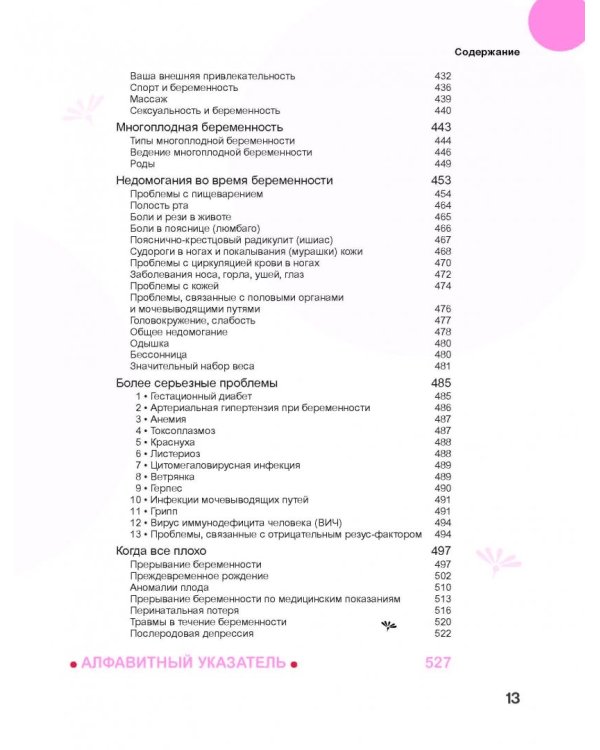 Содержание

Ваша внешняя привлекательность 432
Спорт и беременность 436
Массаж 439
Сексуальность и беременность 440

Многоплодная беременность 443
Типы многоплодной беременности 444
Ведение многоплодной беременности 446
Роды 449

Недомогания во время беременности 453
Проблемы с пищеварением 454
Полость рта 464
Боли и рези в животе 465
Боли в пояснице (люмбаго) 466
Пояснично-крестцовый радикулит (ишиас) 467
Судороги в ногах и покалывания (мурашки) кожи 468
Проблемы с циркуляцией крови в ногах 470
Заболевания носа, горла, ушей, глаз 472
Проблемы с кожей 474
Проблемы, связанные с половыми органами и мочевыводящими путями 476
Головокружение, слабость 477
Общее недомогание 478
Одышка 480
Бессонница 480
Значительный набор веса 481

Более серьезные проблемы 485
1 • Гестационный диабет 485
2 • Артериальная гипертензия при беременности 486
3 • Анемия 487
4 • Токсоплазмоз 487
5 • Краснуха 488
6 • Листериоз 488
7 • Цитомегаловирусная инфекция 489
8 • Ветрянка 489
9 • Герпес 490
10 • Инфекции мочевыводящих путей 491
11 • Грипп 491
12 • Вирус иммунодефицита человека (ВИЧ) 494
13 • Проблемы, связанные с отрицательным резус-фактором 494

Когда все плохо 497
Прерывание беременности 497
Преждевременное рождение 502
Аномалии плода 510
Прерывание беременности по медицинским показаниям 513
Перинатальная потеря 516
Травмы в течение беременности 520
Послеродовая депрессия 522

• АЛФАВИТНЫЙ УКАЗАТЕЛЬ • 527

13